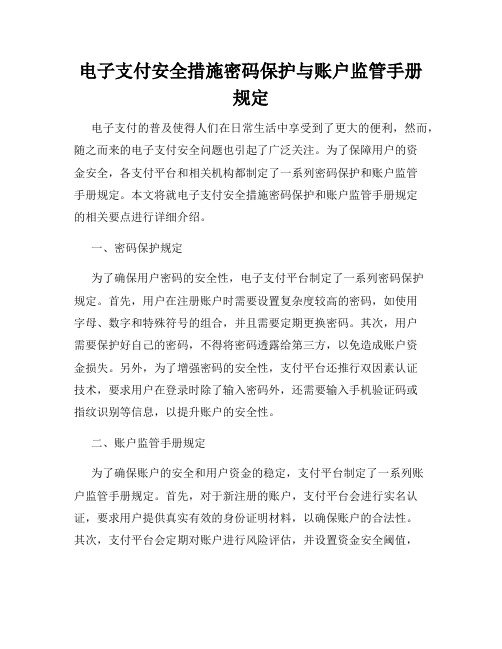 电子支付安全措施密码保护与账户监管手册规定

电子支付的普及使得人们在日常生活中享受到了更大的便利，然而，随之而来的电子支付安全问题也引起了广泛关注。为了保障用户的资金安全，各支付平台和相关机构都制定了一系列密码保护和账户监管手册规定。本文将就电子支付安全措施密码保护和账户监管手册规定的相关要点进行详细介绍。

一、密码保护规定

为了确保用户密码的安全性，电子支付平台制定了一系列密码保护规定。首先，用户在注册账户时需要设置复杂度较高的密码，如使用字母、数字和特殊符号的组合，并且需要定期更换密码。其次，用户需要保护好自己的密码，不得将密码透露给第三方，以免造成账户资金损失。另外，为了增强密码的安全性，支付平台还推行双因素认证技术，要求用户在登录时除了输入密码外，还需要输入手机验证码或指纹识别等信息，以提升账户的安全性。

二、账户监管手册规定

为了确保账户的安全和用户资金的稳定，支付平台制定了一系列账户监管手册规定。首先，对于新注册的账户，支付平台会进行实名认证，要求用户提供真实有效的身份证明材料，以确保账户的合法性。其次，支付平台会定期对账户进行风险评估，并设置资金安全阈值，